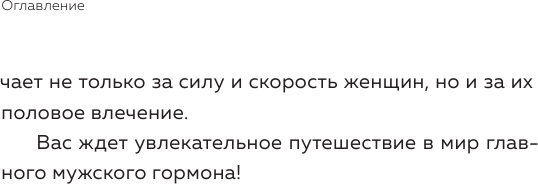 Оглавление

чает не только за силу и скорость женщин, но и за их половое влечение.

Вас ждет увлекательное путешествие в мир главного мужского гормона!